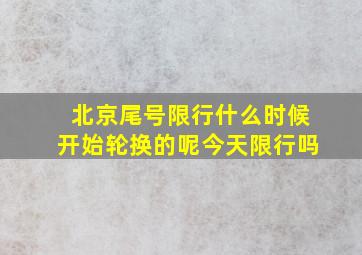 北京尾号限行什么时候开始轮换的呢今天限行吗